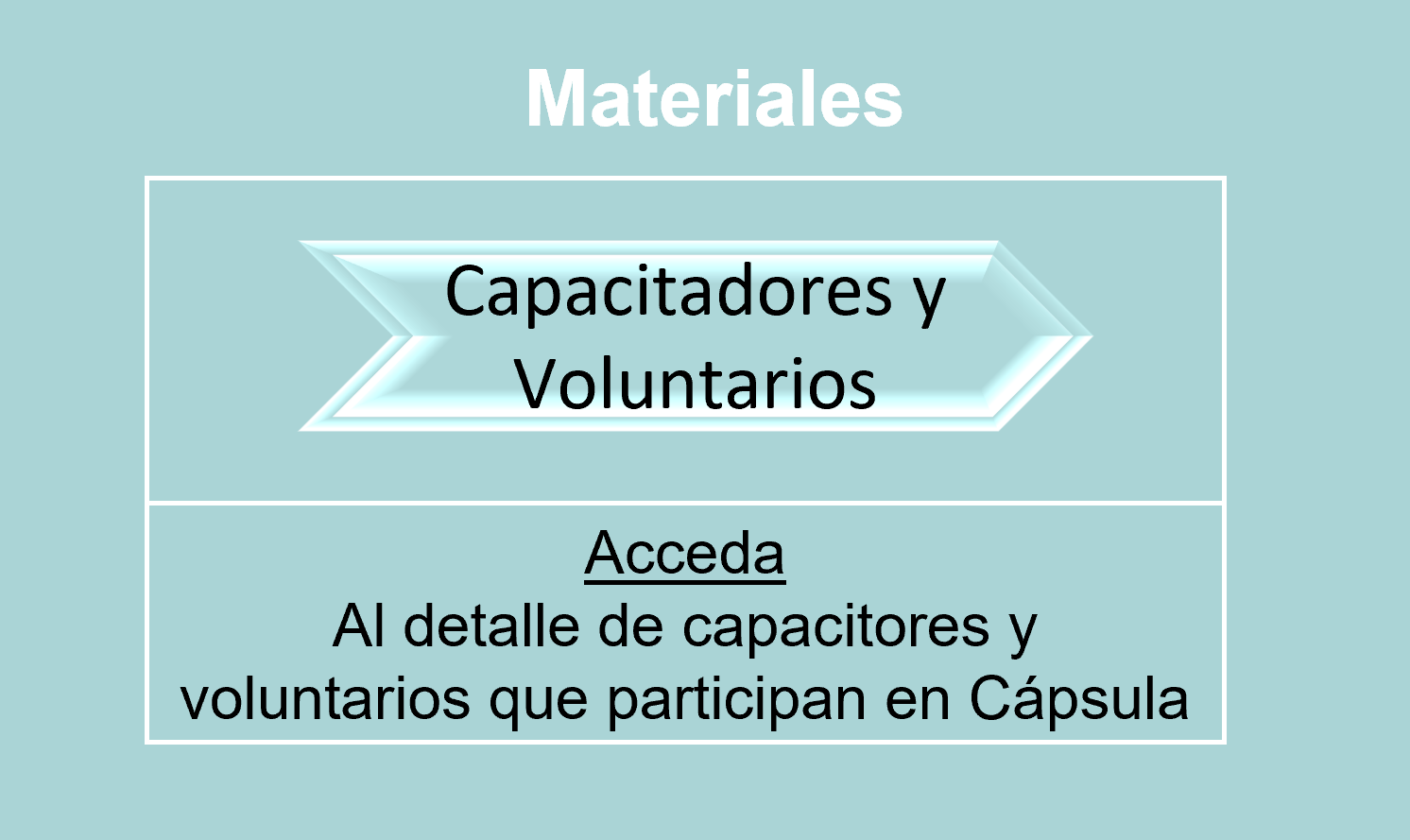 Materiales

Capacitadores y Voluntarios

Acceda
Al detalle de capacitores y voluntarios que participan en Cápsula